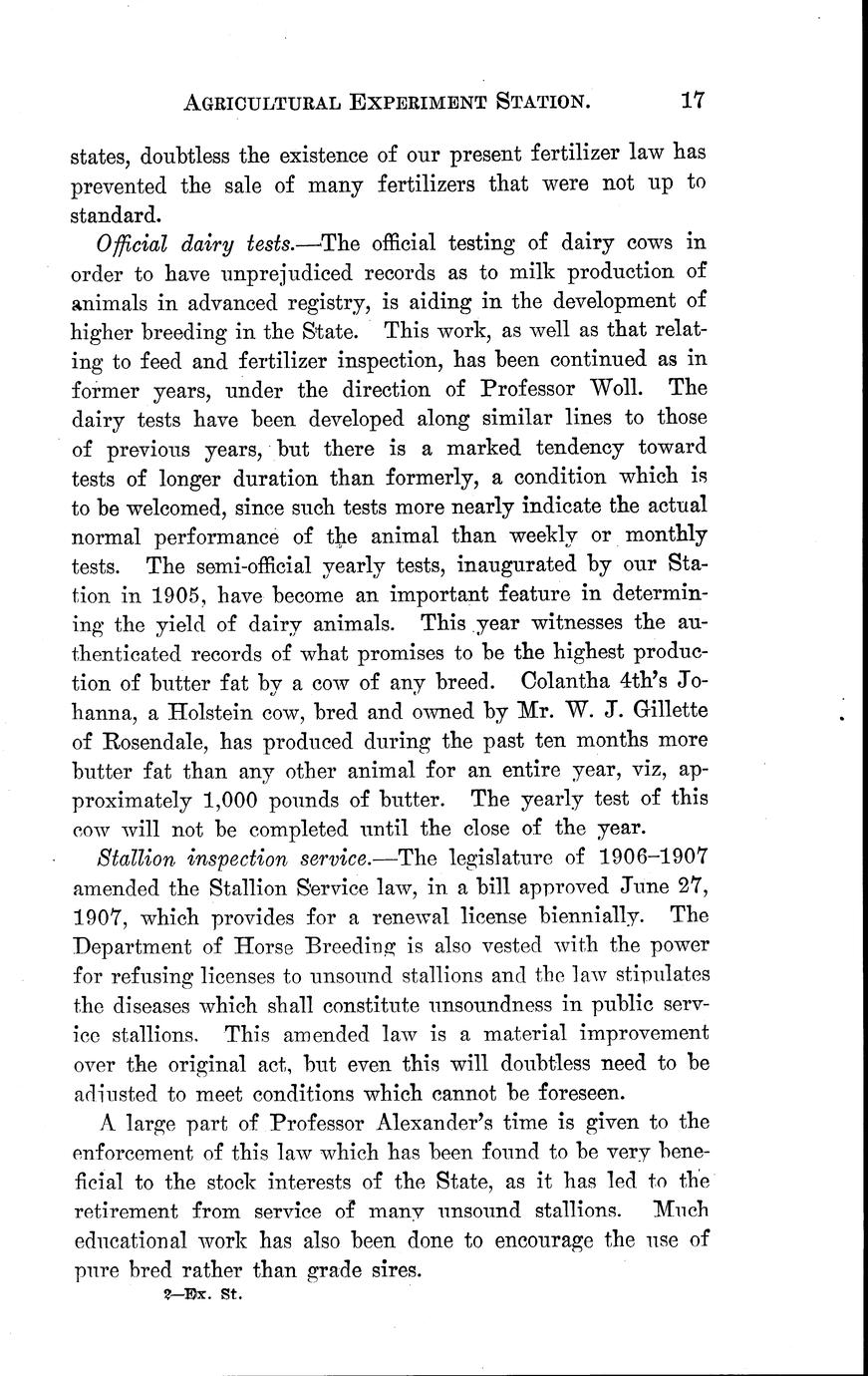 AGRICULTURAL EXPERIMENT STATION. 17

states, doubtless the existence of our present fertilizer law has prevented the sale of many fertilizers that were not up to standard.

Official dairy tests.—The official testing of dairy cows in order to have unprejudiced records as to milk production of animals in advanced registry, is aiding in the development of higher breeding in the State. This work, as well as that relating to feed and fertilizer inspection, has been continued as in former years, under the direction of Professor Woll. The dairy tests have been developed along similar lines to those of previous years, but there is a marked tendency toward tests of longer duration than formerly, a condition which is to be welcomed, since such tests more nearly indicate the actual normal performance of the animal than weekly or monthly tests. The semi-official yearly tests, inaugurated by our Station in 1905, have become an important feature in determining the yield of dairy animals. This year witnesses the authenticated records of what promises to be the highest production of butter fat by a cow of any breed. Colantha 4th's Johanna, a Holstein cow, bred and owned by Mr. W. J. Gillette of Rosendale, has produced during the past ten months more butter fat than any other animal for an entire year, viz, approximately 1,000 pounds of butter. The yearly test of this cow will not be completed until the close of the year.

Stallion inspection service.—The legislature of 1906–1907 amended the Stallion Service law, in a bill approved June 27, 1907, which provides for a renewal license biennially. The Department of Horse Breeding is also vested with the power for refusing licenses to unsound stallions and the law stipulates the diseases which shall constitute unsoundness in public service stallions. This amended law is a material improvement over the original act, but even this will doubtless need to be adjusted to meet conditions which cannot be foreseen.

A large part of Professor Alexander's time is given to the enforcement of this law which has been found to be very beneficial to the stock interests of the State, as it has led to the retirement from service of many unsound stallions. Much educational work has also been done to encourage the use of pure bred rather than grade sires.

2—Ex. St.